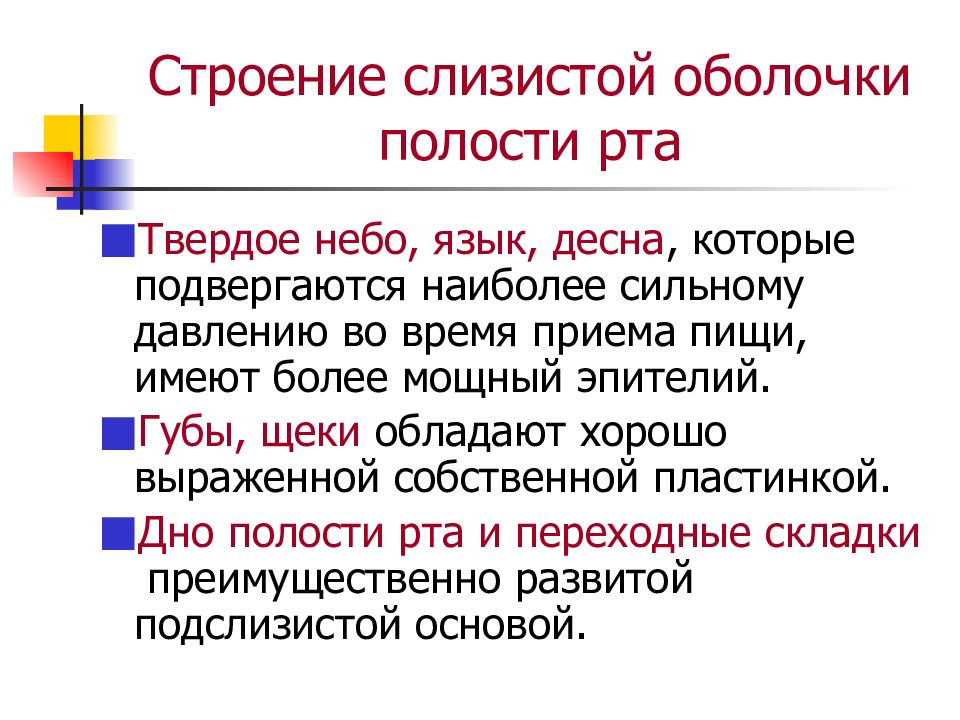 Строение слизистой оболочки полости рта

Твердое небо, язык, десна, которые подвергаются наиболее сильному давлению во время приема пищи, имеют более мощный эпителий.

Губы, щеки обладают хорошо выраженной собственной пластинкой.

Дно полости рта и переходные складки преимущественно развитой подслизистой основой.